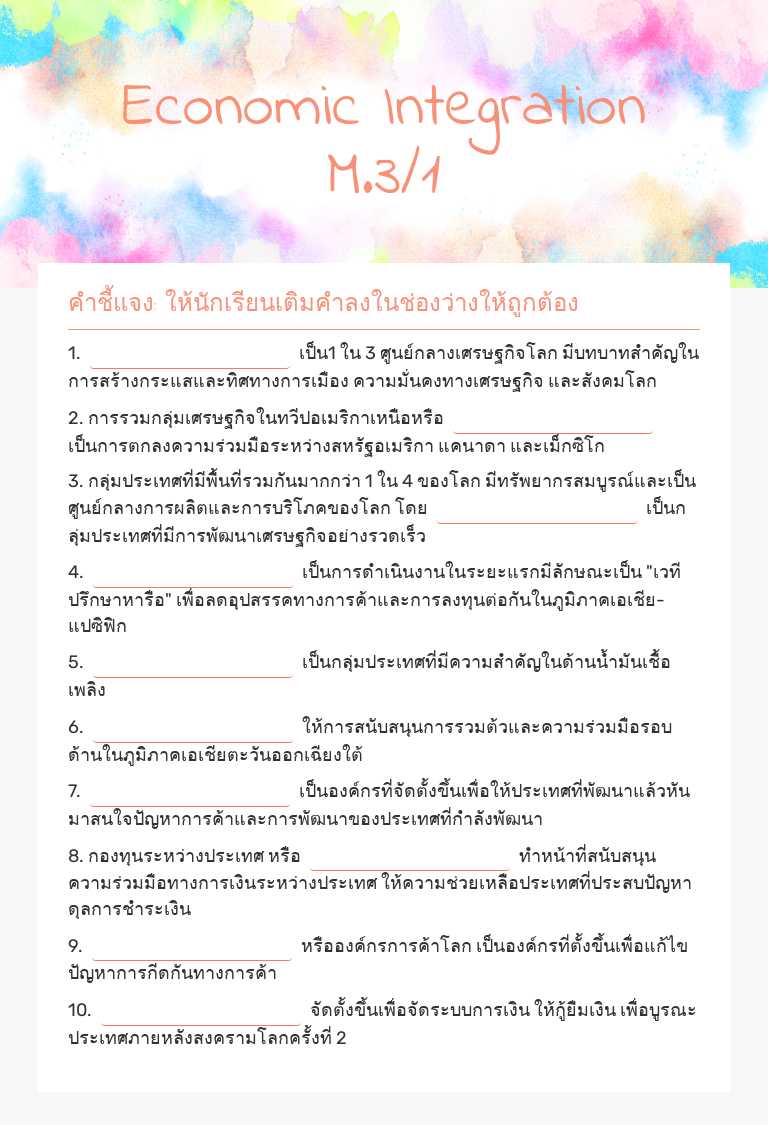 Economic Integration
M.3/1

คำชี้แจง: ให้นักเรียนเติมคำลงในช่องว่างให้ถูกต้อง

1. ____ เป็น1 ใน 3 ศูนย์กลางเศรษฐกิจโลก มีบทบาทสำคัญในการสร้างกระแสและทิศทางการเมือง ความมั่นคงทางเศรษฐกิจ และสังคมโลก

2. การรวมกลุ่มเศรษฐกิจในทวีปอเมริกาเหนือหรือ ____ เป็นการตกลงความร่วมมือระหว่างสหรัฐอเมริกา แคนาดา และเม็กซิโก

3. กลุ่มประเทศที่มีพื้นที่รวมกันมากกว่า 1 ใน 4 ของโลก มีทรัพยากรสมบูรณ์และเป็นศูนย์กลางการผลิตและการบริโภคของโลก โดย ____ เป็นกลุ่มประเทศที่มีการพัฒนาเศรษฐกิจอย่างรวดเร็ว

4. ____ เป็นการดำเนินงานในระยะแรกมีลักษณะเป็น "เวทีปรึกษาหารือ" เพื่อลดอุปสรรคทางการค้าและการลงทุนต่อกันในภูมิภาคเอเชีย-แปซิฟิก

5. ____ เป็นกลุ่มประเทศที่มีความสำคัญในด้านน้ำมันเชื้อเพลิง

6. ____ ให้การสนับสนุนการรวมตัวและความร่วมมือรอบด้านในภูมิภาคเอเชียตะวันออกเฉียงใต้

7. ____ เป็นองค์กรที่จัดตั้งขึ้นเพื่อให้ประเทศที่พัฒนาแล้วหันมาสนใจปัญหาการค้าและการพัฒนาของประเทศที่กำลังพัฒนา

8. กองทุนระหว่างประเทศ หรือ ____ ทำหน้าที่สนับสนุนความร่วมมือทางการเงินระหว่างประเทศ ให้ความช่วยเหลือประเทศที่ประสบปัญหาดุลการชำระเงิน

9. ____ หรือองค์กรการค้าโลก เป็นองค์กรที่ตั้งขึ้นเพื่อแก้ไขปัญหาการกีดกันทางการค้า

10. ____ จัดตั้งขึ้นเพื่อจัดระบบการเงิน ให้กู้ยืมเงิน เพื่อบูรณะประเทศภายหลังสงครามโลกครั้งที่ 2